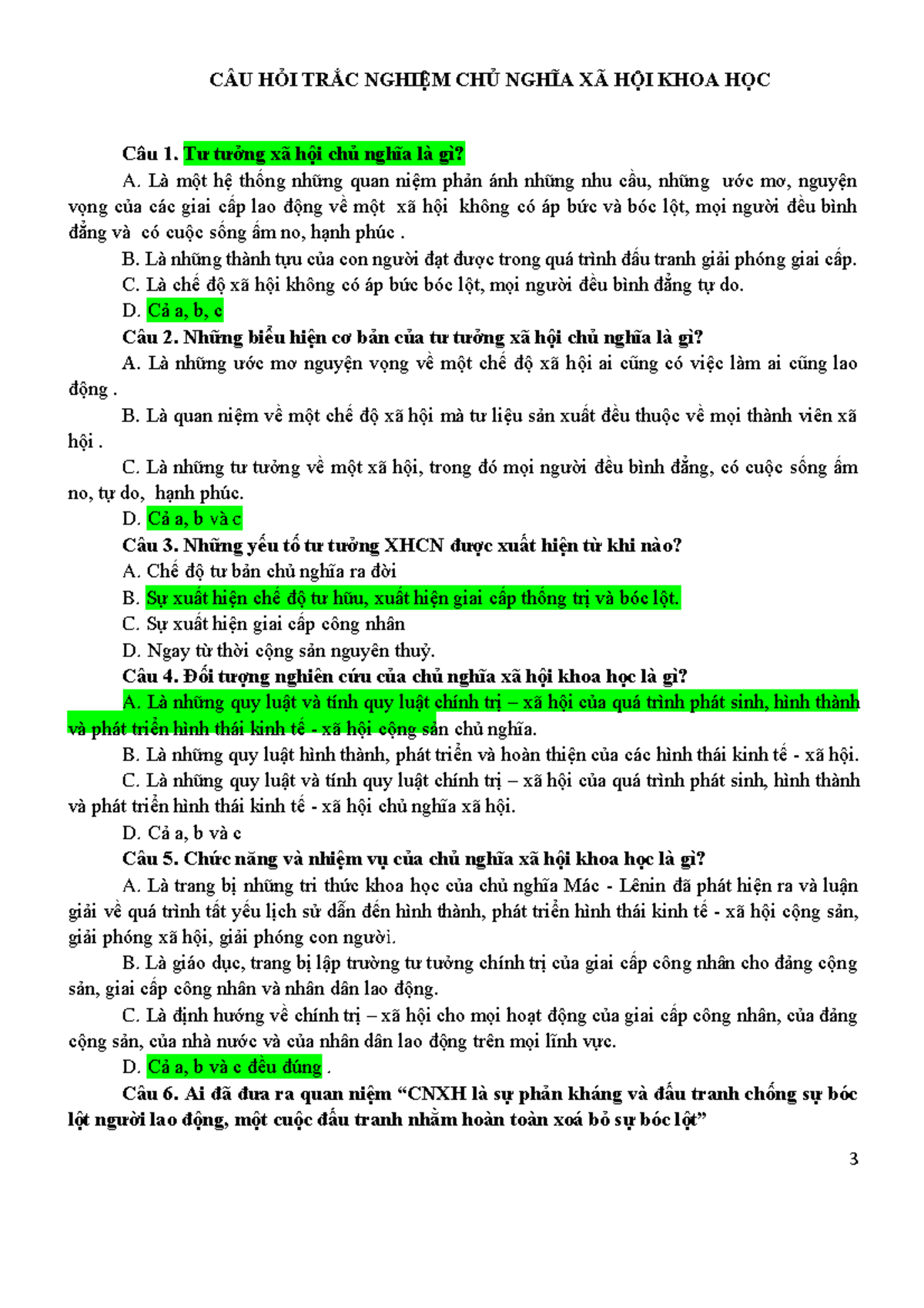 CÂU HỎI TRẮC NGHIỆM CHỦ NGHĨA XÃ HỘI KHOA HỌC

Câu 1. Tư tưởng xã hội chủ nghĩa là gì?

A. Là một hệ thống những quan niệm phản ánh những nhu cầu, những ước mơ, nguyện vọng của các giai cấp lao động về một xã hội không có áp bức và bóc lột, mọi người đều bình đẳng và có cuộc sống ấm no, hạnh phúc .

B. Là những thành tựu của con người đạt được trong quá trình đấu tranh giải phóng giai cấp.

C. Là chế độ xã hội không có áp bức bóc lột, mọi người đều bình đẳng tự do.

D. Cả a, b, c

Câu 2. Những biểu hiện cơ bản của tư tưởng xã hội chủ nghĩa là gì?

A. Là những ước mơ nguyện vọng về một chế độ xã hội ai cũng có việc làm ai cũng lao động .

B. Là quan niệm về một chế độ xã hội mà tư liệu sản xuất đều thuộc về mọi thành viên xã hội .

C. Là những tư tưởng về một xã hội, trong đó mọi người đều bình đẳng, có cuộc sống ấm no, tự do, hạnh phúc.

D. Cả a, b và c

Câu 3. Những yếu tố tư tưởng XHCN được xuất hiện từ khi nào?

A. Chế độ tư bản chủ nghĩa ra đời

B. Sự xuất hiện chế độ tư hữu, xuất hiện giai cấp thống trị và bóc lột.

C. Sự xuất hiện giai cấp công nhân

D. Ngay từ thời cộng sản nguyên thuỷ.

Câu 4. Đối tượng nghiên cứu của chủ nghĩa xã hội khoa học là gì?

A. Là những quy luật và tính quy luật chính trị – xã hội của quá trình phát sinh, hình thành và phát triển hình thái kinh tế - xã hội cộng sản chủ nghĩa.

B. Là những quy luật hình thành, phát triển và hoàn thiện của các hình thái kinh tế - xã hội.

C. Là những quy luật và tính quy luật chính trị – xã hội của quá trình phát sinh, hình thành và phát triển hình thái kinh tế - xã hội chủ nghĩa xã hội.

D. Cả a, b và c

Câu 5. Chức năng và nhiệm vụ của chủ nghĩa xã hội khoa học là gì?

A. Là trang bị những tri thức khoa học của chủ nghĩa Mác - Lênin đã phát hiện ra và luận giải về quá trình tất yếu lịch sử dẫn đến hình thành, phát triển hình thái kinh tế - xã hội cộng sản, giải phóng xã hội, giải phóng con người.

B. Là giáo dục, trang bị lập trường tư tưởng chính trị của giai cấp công nhân cho đảng cộng sản, giai cấp công nhân và nhân dân lao động.

C. Là định hướng về chính trị – xã hội cho mọi hoạt động của giai cấp công nhân, của đảng cộng sản, của nhà nước và của nhân dân lao động trên mọi lĩnh vực.

D. Cả a, b và c đều đúng .

Câu 6. Ai đã đưa ra quan niệm “CNXH là sự phản kháng và đấu tranh chống sự bóc lột người lao động, một cuộc đấu tranh nhằm hoàn toàn xoá bỏ sự bóc lột”

3